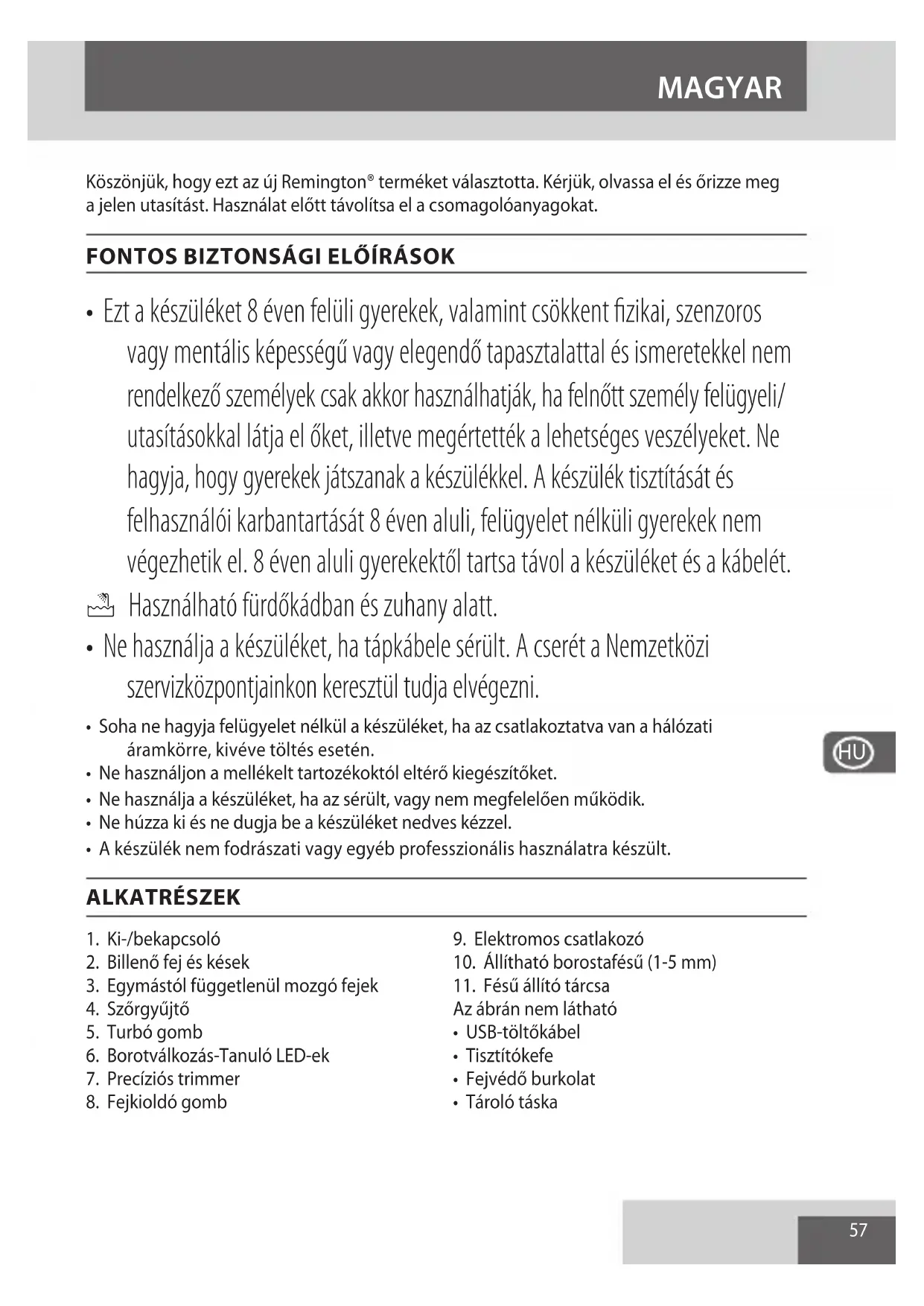 MAGYAR

Köszönjük, hogy ezt az új Remington® terméket választotta. Kérjük, olvassa el és őrizze meg a jelen utasítást. Használat előtt távolítsa el a csomagolóanyagokat.

FONTOS BIZTONSÁGI ELŐÍRÁSOK

• Ezt a készüléket 8 éven felüli gyerekek, valamint csökkent fizikai, szenzoros vagy mentális képességű vagy elegendő tapasztalattal és ismeretekkel nem rendelkező személyek csak akkor használhatják, ha felnőtt személy felügyeli/ utasításokkal látja el őket, illetve megértették a lehetséges veszélyeket. Ne hagyja, hogy gyerekek játszanak a készülékkel. A készülék tisztítását és felhasználói karbantartását 8 éven aluli, felügyelet nélküli gyerekek nem végezhetik el. 8 éven aluli gyerekektől tartsa távol a készüléket és a kábelét.

Használható fürdőkádban és zuhany alatt.

• Ne használja a készüléket, ha tápkábele sérült. A cserét a Nemzetközi szervizközpontjainkon keresztül tudja elvégezni.

• Soha ne hagyja felügyelet nélkül a készüléket, ha az csatlakoztatva van a hálózati áramkörre, kivéve töltés esetén.
• Ne használjon a mellékelt tartozékoktól eltérő kiegészítőket.
• Ne használja a készüléket, ha az sérült, vagy nem megfelelően működik.
• Ne húzza ki és ne dugja be a készüléket nedves kézzel.
• A készülék nem fodrászati vagy egyéb professzionális használatra készült.

HU

ALKATRÉSZEK

1. Ki-/bekapcsoló
2. Billenő fej és kések
3. Egymástól függetlenül mozgó fejek
4. Szőrgyűjtő
5. Turbó gomb
6. Borotválkozás-Tanuló LED-ek
7. Precíziós trimmer
8. Fejkioldó gomb

9. Elektromos csatlakozó
10. Állítható borostafésű (1-5 mm)
11. Fésű állító tárcsa
Az ábrán nem látható
• USB-töltőkábel
• Tisztítókefe
• Fejvédő burkolat
• Tároló táska

57